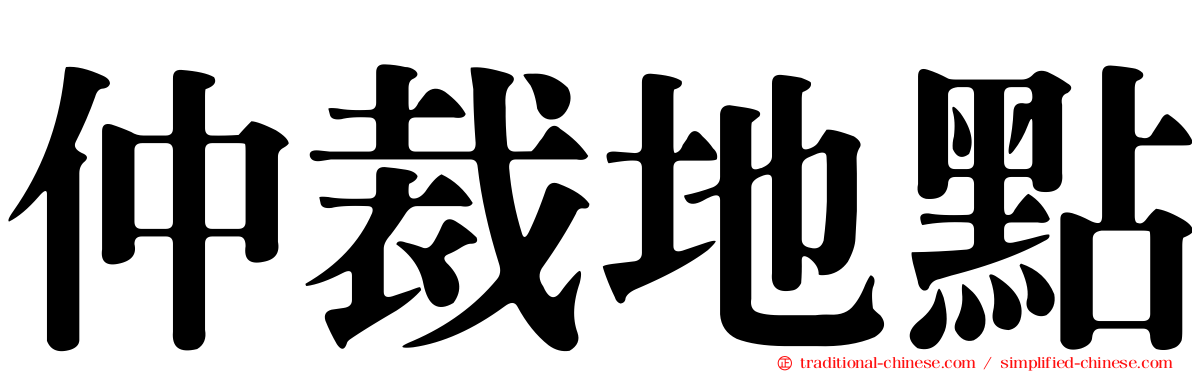 仲裁地點

traditional-chinese.com / simplified-chinese.com